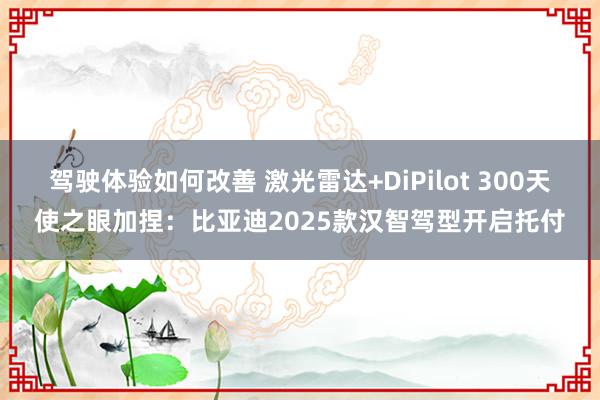 驾驶体验如何改善 激光雷达+DiPilot 300天使之眼加捏：比亚迪2025款汉智驾型开启托付